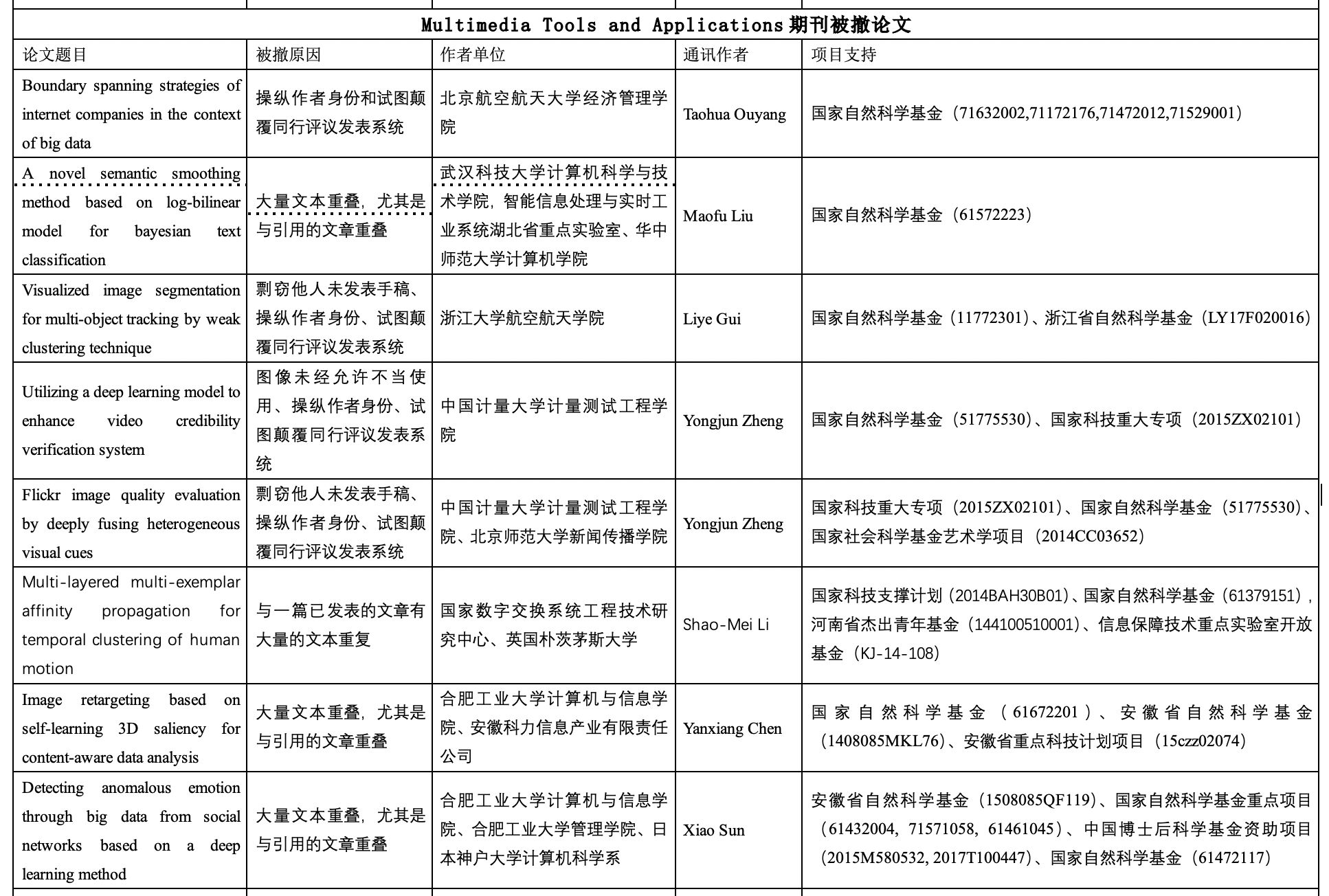 Multimedia Tools and Applications 期刊被撤论文

| 论文题目 | 被撤原因 | 作者单位 | 通讯作者 | 项目支持 |
|---|---|---|---|---|
| Boundary spanning strategies of internet companies in the context of big data | 操纵作者身份和试图颠覆同行评议发表系统 | 北京航空航天大学经济管理学院 | Taohua Ouyang | 国家自然科学基金（71632002,71172176,71472012,71529001） |
| A novel semantic smoothing method based on log-bilinear model for bayesian text classification | 大量文本重叠，尤其是与引用的文章重叠 | 武汉科技大学计算机科学与技术学院，智能信息处理与实时工业系统湖北省重点实验室、华中师范大学计算机学院 | Maofu Liu | 国家自然科学基金（61572223） |
| Visualized image segmentation for multi-object tracking by weak clustering technique | 剽窃他人未发表手稿、操纵作者身份、试图颠覆同行评议发表系统 | 浙江大学航空航天学院 | Liye Gui | 国家自然科学基金（11772301）、浙江省自然科学基金（LY17F020016） |
| Utilizing a deep learning model to enhance video credibility verification system | 图像未经允许不当使用、操纵作者身份、试图颠覆同行评议发表系统 | 中国计量大学计量测试工程学院 | Yongjun Zheng | 国家自然科学基金（51775530）、国家科技重大专项（2015ZX02101） |
| Flickr image quality evaluation by deeply fusing heterogeneous visual cues | 剽窃他人未发表手稿、操纵作者身份、试图颠覆同行评议发表系统 | 中国计量大学计量测试工程学院、北京师范大学新闻传播学院 | Yongjun Zheng | 国家科技重大专项（2015ZX02101）、国家自然科学基金（51775530）、国家社会科学基金艺术学项目（2014CC03652） |
| Multi-layered multi-exemplar affinity propagation for temporal clustering of human motion | 与一篇已发表的文章有大量的文本重复 | 国家数字交换系统工程技术研究中心、英国朴茨茅斯大学 | Shao-Mei Li | 国家科技支撑计划（2014BAH30B01）、国家自然科学基金（61379151），河南省杰出青年基金（144100510001）、信息保障技术重点实验室开放基金（KJ-14-108） |
| Image retargeting based on self-learning 3D saliency for content-aware data analysis | 大量文本重叠，尤其是与引用的文章重叠 | 合肥工业大学计算机与信息学院、安徽科力信息产业有限责任公司 | Yanxiang Chen | 国家自然科学基金（61672201）、安徽省自然科学基金（1408085MKL76）、安徽省重点科技计划项目（15czz02074） |
| Detecting anomalous emotion through big data from social networks based on a deep learning method | 大量文本重叠，尤其是与引用的文章重叠 | 合肥工业大学计算机与信息学院、合肥工业大学管理学院、日本神户大学计算机科学系 | Xiao Sun | 安徽省自然科学基金（1508085QF119）、国家自然科学基金重点项目（61432004，71571058，61461045）、中国博士后科学基金资助项目（2015M580532, 2017T100447）、国家自然科学基金（61472117） |